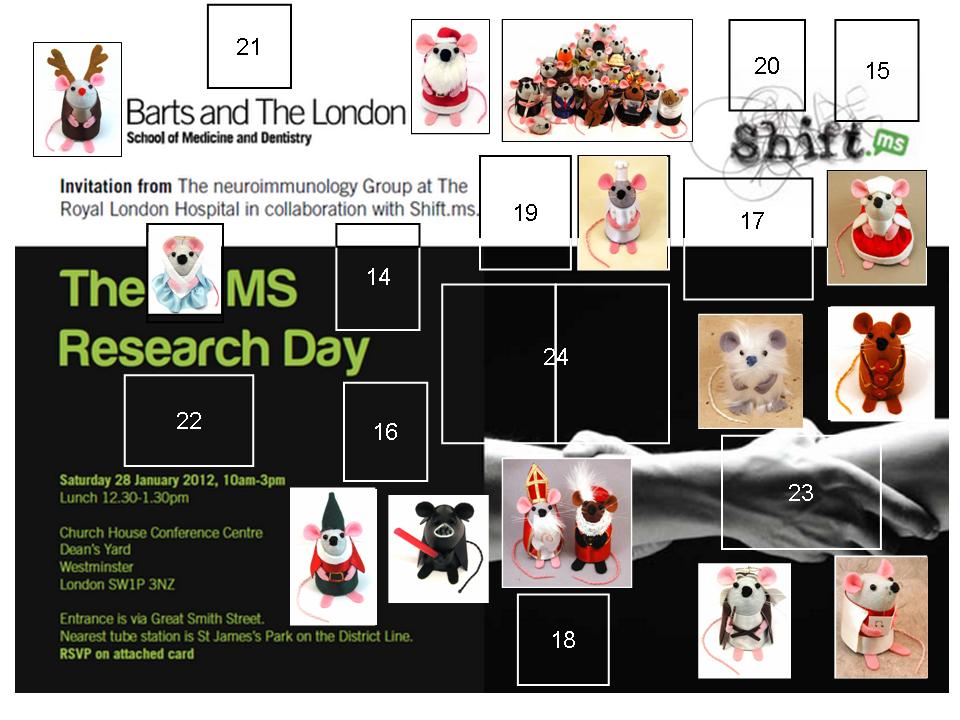 21

Barts and The London
School of Medicine and Dentistry

20

15

Shift.ms

Invitation from The neuroimmunology Group at The Royal London Hospital in collaboration with Shift.ms.

19

17

14

The MS Research Day

24

22

16

23

Saturday 28 January 2012, 10am-3pm
Lunch 12.30-1.30pm

Church House Conference Centre
Dean's Yard
Westminster
London SW1P 3NZ

Entrance is via Great Smith Street.
Nearest tube station is St James's Park on the District Line.
RSVP on attached card

18